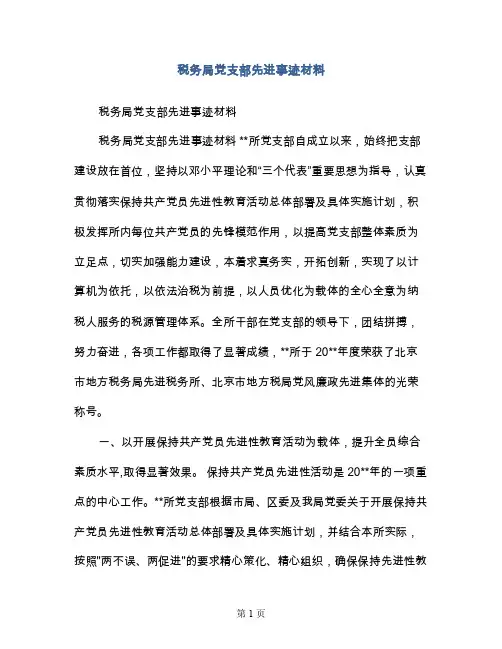 税务局党支部先进事迹材料

税务局党支部先进事迹材料

税务局党支部先进事迹材料 **所党支部自成立以来，始终把支部建设放在首位，坚持以邓小平理论和“三个代表”重要思想为指导，认真贯彻落实保持共产党员先进性教育活动总体部署及具体实施计划，积极发挥所内每位共产党员的先锋模范作用，以提高党支部整体素质为立足点，切实加强能力建设，本着求真务实，开拓创新，实现了以计算机为依托，以依法治税为前提，以人员优化为载体的全心全意为纳税人服务的税源管理体系。全所干部在党支部的领导下，团结拼搏，努力奋进，各项工作都取得了显著成绩，**所于 20**年度荣获了北京市地方税务局先进税务所、北京市地方税局党风廉政先进集体的光荣称号。

一、以开展保持共产党员先进性教育活动为载体，提升全员综合素质水平,取得显著效果。 保持共产党员先进性活动是 20**年的一项重点的中心工作。**所党支部根据市局、区委及我局党委关于开展保持共产党员先进性教育活动总体部署及具体实施计划，并结合本所实际，按照"两不误、两促进"的要求精心策化、精心组织，确保保持先进性教

第 1 页